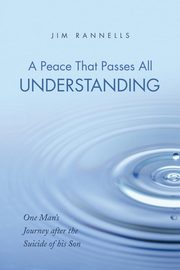 JIM RANNELLS

A Peace That Passes All UNDERSTANDING

One Man's Journey after the Suicide of his Son